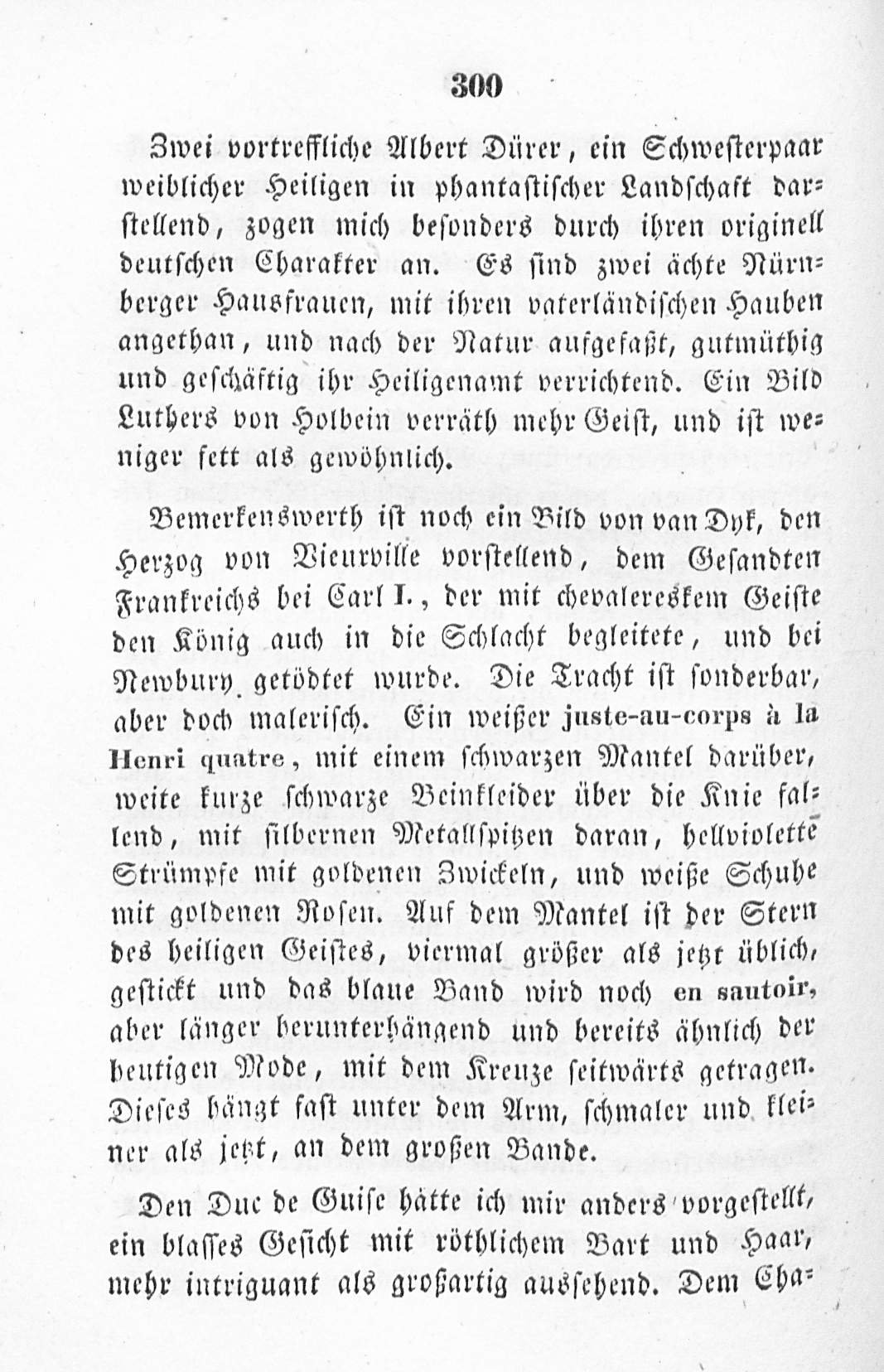 300

Zwei vortreffliche Albert Dürer, ein Schwesterpaar weiblicher Heiligen in phantastischer Landschaft darstellend, zogen mich besonders durch ihren originell deutschen Charakter an. Es sind zwei ächte Nürnberger Hausfrauen, mit ihren vaterländischen Hauben angethan, und nach der Natur aufgefaßt, gutmüthig und geschäftig ihr Heiligenamt verrichtend. Ein Bild Luthers von Holbein verräth mehr Geist, und ist weniger fett als gewöhnlich.

Bemerkenswerth ist noch ein Bild von van Dyk, den Herzog von Vieurville vorstellend, dem Gesandten Frankreichs bei Carl I., der mit chevalereskem Geiste den König auch in die Schlacht begleitete, und bei Newbury getödtet wurde. Die Tracht ist sonderbar, aber doch malerisch. Ein weißer juste-au-corps à la Henri quatre, mit einem schwarzen Mantel darüber, weite kurze schwarze Beinkleider über die Knie fallend, mit silbernen Metallspitzen daran, hellviolette Strümpfe mit goldenen Zwickeln, und weiße Schuhe mit goldenen Rosen. Auf dem Mantel ist der Stern des heiligen Geistes, viermal größer als jetzt üblich, gestickt und das blaue Band wird noch en sautoir, aber länger herunterhängend und bereits ähnlich der heutigen Mode, mit dem Kreuze seitwärts getragen. Dieses hängt fast unter dem Arm, schmaler und kleiner als jetzt, an dem großen Bande.

Den Duc de Guise hätte ich mir anders vorgestellt, ein blasses Gesicht mit röthlichem Bart und Haar, mehr intriguant als großartig aussehend. Dem Cha-